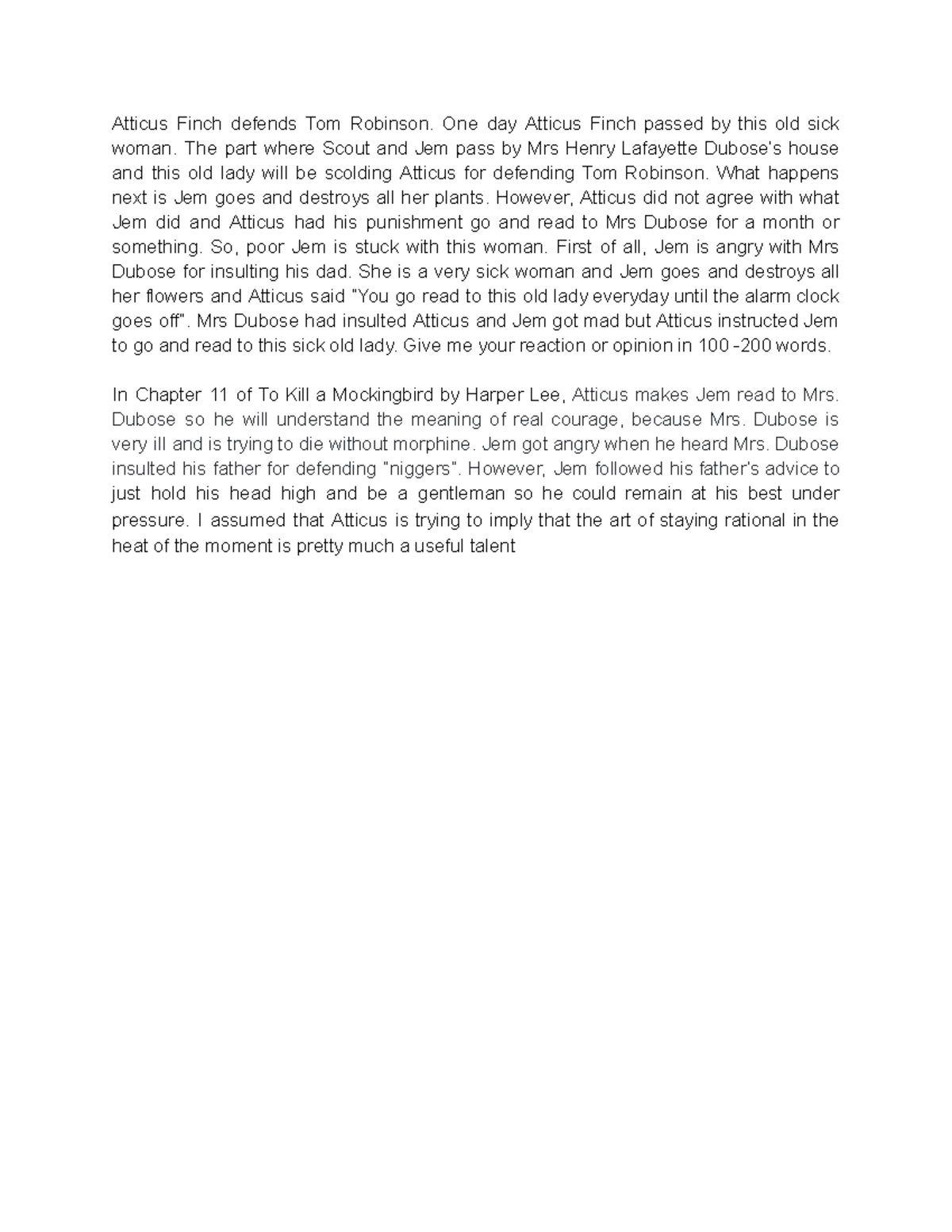 Atticus Finch defends Tom Robinson. One day Atticus Finch passed by this old sick woman. The part where Scout and Jem pass by Mrs Henry Lafayette Dubose's house and this old lady will be scolding Atticus for defending Tom Robinson. What happens next is Jem goes and destroys all her plants. However, Atticus did not agree with what Jem did and Atticus had his punishment go and read to Mrs Dubose for a month or something. So, poor Jem is stuck with this woman. First of all, Jem is angry with Mrs Dubose for insulting his dad. She is a very sick woman and Jem goes and destroys all her flowers and Atticus said "You go read to this old lady everyday until the alarm clock goes off". Mrs Dubose had insulted Atticus and Jem got mad but Atticus instructed Jem to go and read to this sick old lady. Give me your reaction or opinion in 100 -200 words.

In Chapter 11 of To Kill a Mockingbird by Harper Lee, Atticus makes Jem read to Mrs. Dubose so he will understand the meaning of real courage, because Mrs. Dubose is very ill and is trying to die without morphine. Jem got angry when he heard Mrs. Dubose insulted his father for defending "niggers". However, Jem followed his father's advice to just hold his head high and be a gentleman so he could remain at his best under pressure. I assumed that Atticus is trying to imply that the art of staying rational in the heat of the moment is pretty much a useful talent